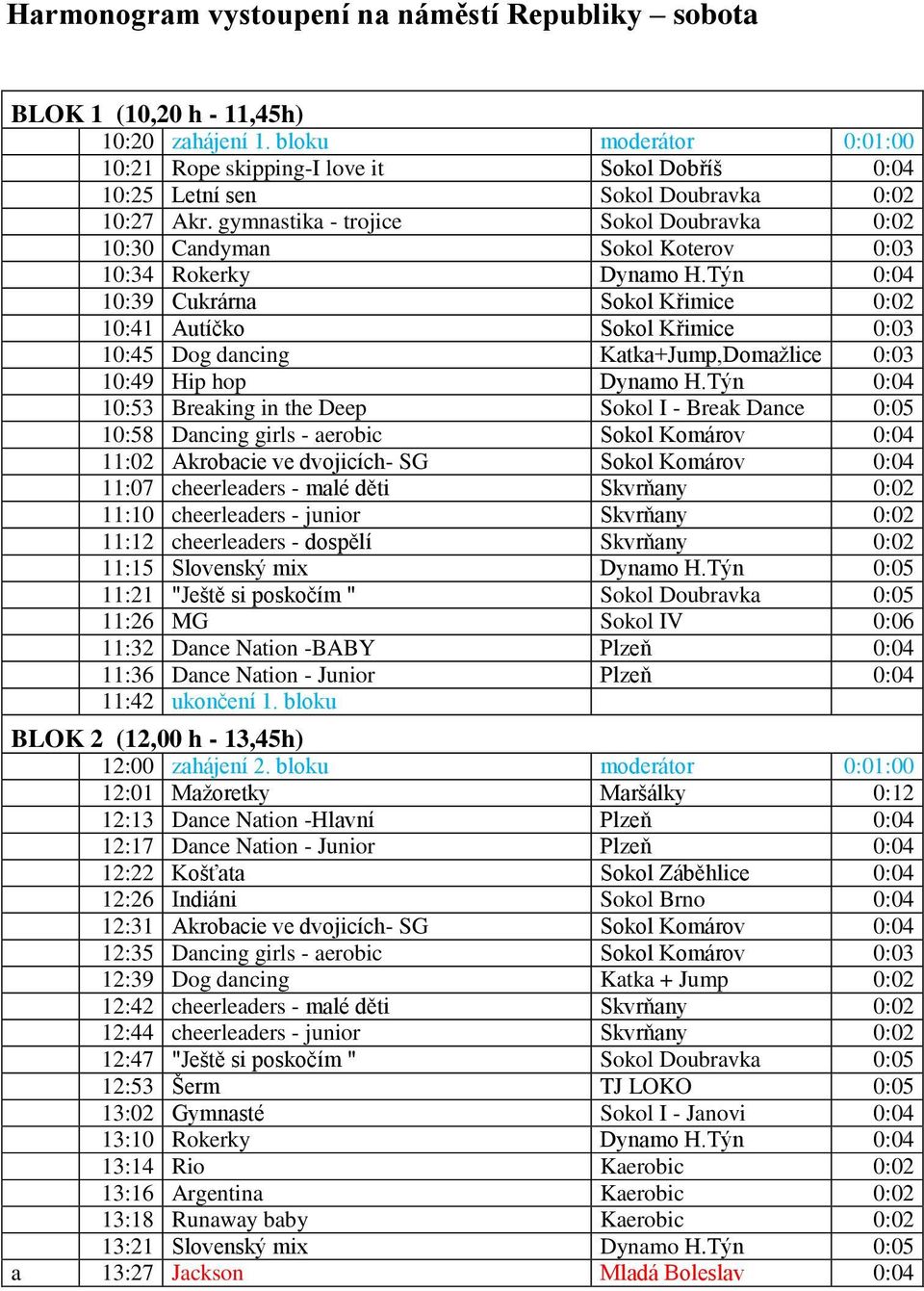 Harmonogram vystoupení na náměstí Republiky – sobota

BLOK 1 (10,20 h - 11,45h)

| | | | | |
|---|---|---|---|---|
| | 10:20 | zahájení 1. bloku | moderátor | 0:01:00 |
| | 10:21 | Rope skipping-I love it | Sokol Dobříš | 0:04 |
| | 10:25 | Letní sen | Sokol Doubravka | 0:02 |
| | 10:27 | Akr. gymnastika - trojice | Sokol Doubravka | 0:02 |
| | 10:30 | Candyman | Sokol Koterov | 0:03 |
| | 10:34 | Rokerky | Dynamo H.Týn | 0:04 |
| | 10:39 | Cukrárna | Sokol Křimice | 0:02 |
| | 10:41 | Autíčko | Sokol Křimice | 0:03 |
| | 10:45 | Dog dancing | Katka+Jump,Domažlice | 0:03 |
| | 10:49 | Hip hop | Dynamo H.Týn | 0:04 |
| | 10:53 | Breaking in the Deep | Sokol I - Break Dance | 0:05 |
| | 10:58 | Dancing girls - aerobic | Sokol Komárov | 0:04 |
| | 11:02 | Akrobacie ve dvojicích- SG | Sokol Komárov | 0:04 |
| | 11:07 | cheerleaders - malé děti | Skvrňany | 0:02 |
| | 11:10 | cheerleaders - junior | Skvrňany | 0:02 |
| | 11:12 | cheerleaders - dospělí | Skvrňany | 0:02 |
| | 11:15 | Slovenský mix | Dynamo H.Týn | 0:05 |
| | 11:21 | "Ještě si poskočím " | Sokol Doubravka | 0:05 |
| | 11:26 | MG | Sokol IV | 0:06 |
| | 11:32 | Dance Nation -BABY | Plzeň | 0:04 |
| | 11:36 | Dance Nation - Junior | Plzeň | 0:04 |
| | 11:42 | ukončení 1. bloku | | |

BLOK 2 (12,00 h - 13,45h)

| | | | | |
|---|---|---|---|---|
| | 12:00 | zahájení 2. bloku | moderátor | 0:01:00 |
| | 12:01 | Mažoretky | Maršálky | 0:12 |
| | 12:13 | Dance Nation -Hlavní | Plzeň | 0:04 |
| | 12:17 | Dance Nation - Junior | Plzeň | 0:04 |
| | 12:22 | Košťata | Sokol Záběhlice | 0:04 |
| | 12:26 | Indiáni | Sokol Brno | 0:04 |
| | 12:31 | Akrobacie ve dvojicích- SG | Sokol Komárov | 0:04 |
| | 12:35 | Dancing girls - aerobic | Sokol Komárov | 0:03 |
| | 12:39 | Dog dancing | Katka + Jump | 0:02 |
| | 12:42 | cheerleaders - malé děti | Skvrňany | 0:02 |
| | 12:44 | cheerleaders - junior | Skvrňany | 0:02 |
| | 12:47 | "Ještě si poskočím " | Sokol Doubravka | 0:05 |
| | 12:53 | Šerm | TJ LOKO | 0:05 |
| | 13:02 | Gymnasté | Sokol I - Janovi | 0:04 |
| | 13:10 | Rokerky | Dynamo H.Týn | 0:04 |
| | 13:14 | Rio | Kaerobic | 0:02 |
| | 13:16 | Argentina | Kaerobic | 0:02 |
| | 13:18 | Runaway baby | Kaerobic | 0:02 |
| | 13:21 | Slovenský mix | Dynamo H.Týn | 0:05 |
| a | 13:27 | Jackson | Mladá Boleslav | 0:04 |